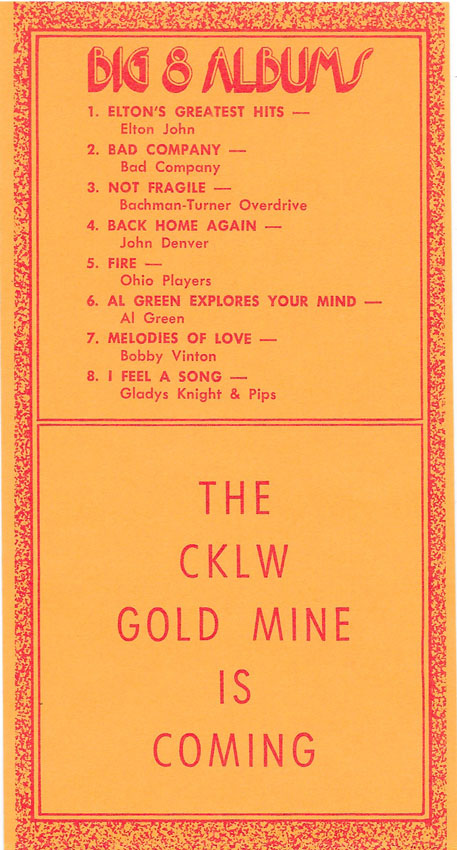 BIG 8 ALBUMS

1. ELTON'S GREATEST HITS —
Elton John
2. BAD COMPANY —
Bad Company
3. NOT FRAGILE —
Bachman-Turner Overdrive
4. BACK HOME AGAIN —
John Denver
5. FIRE —
Ohio Players
6. AL GREEN EXPLORES YOUR MIND —
Al Green
7. MELODIES OF LOVE —
Bobby Vinton
8. I FEEL A SONG —
Gladys Knight & Pips

THE
CKLW
GOLD MINE
IS
COMING